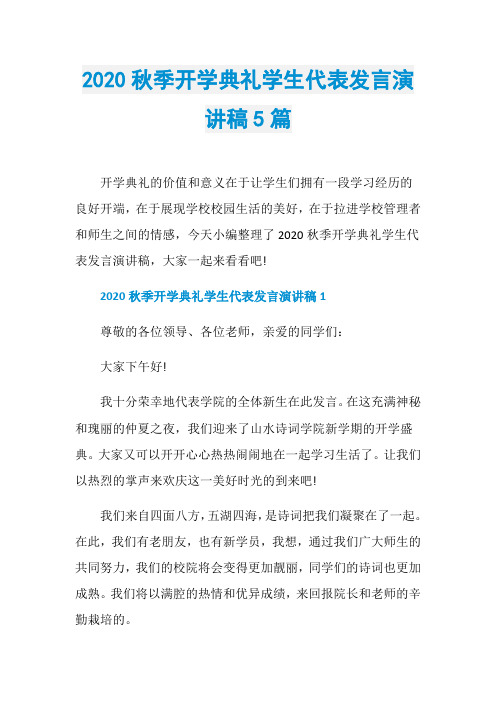 2020 秋季开学典礼学生代表发言演讲稿 5 篇

开学典礼的价值和意义在于让学生们拥有一段学习经历的良好开端，在于展现学校校园生活的美好，在于拉进学校管理者和师生之间的情感，今天小编整理了 2020 秋季开学典礼学生代表发言演讲稿，大家一起来看看吧!

2020 秋季开学典礼学生代表发言演讲稿 1

尊敬的各位领导、各位老师，亲爱的同学们：

大家下午好!

我十分荣幸地代表学院的全体新生在此发言。在这充满神秘和瑰丽的仲夏之夜，我们迎来了山水诗词学院新学期的开学盛典。大家又可以开开心心热热闹闹地在一起学习生活了。让我们以热烈的掌声来欢庆这一美好时光的到来吧!

我们来自四面八方，五湖四海，是诗词把我们凝聚在了一起。在此，我们有老朋友，也有新学员，我想，通过我们广大师生的共同努力，我们的校院将会变得更加靓丽，同学们的诗词也更加成熟。我们将以满腔的热情和优异成绩，来回报院长和老师的辛勤栽培的。